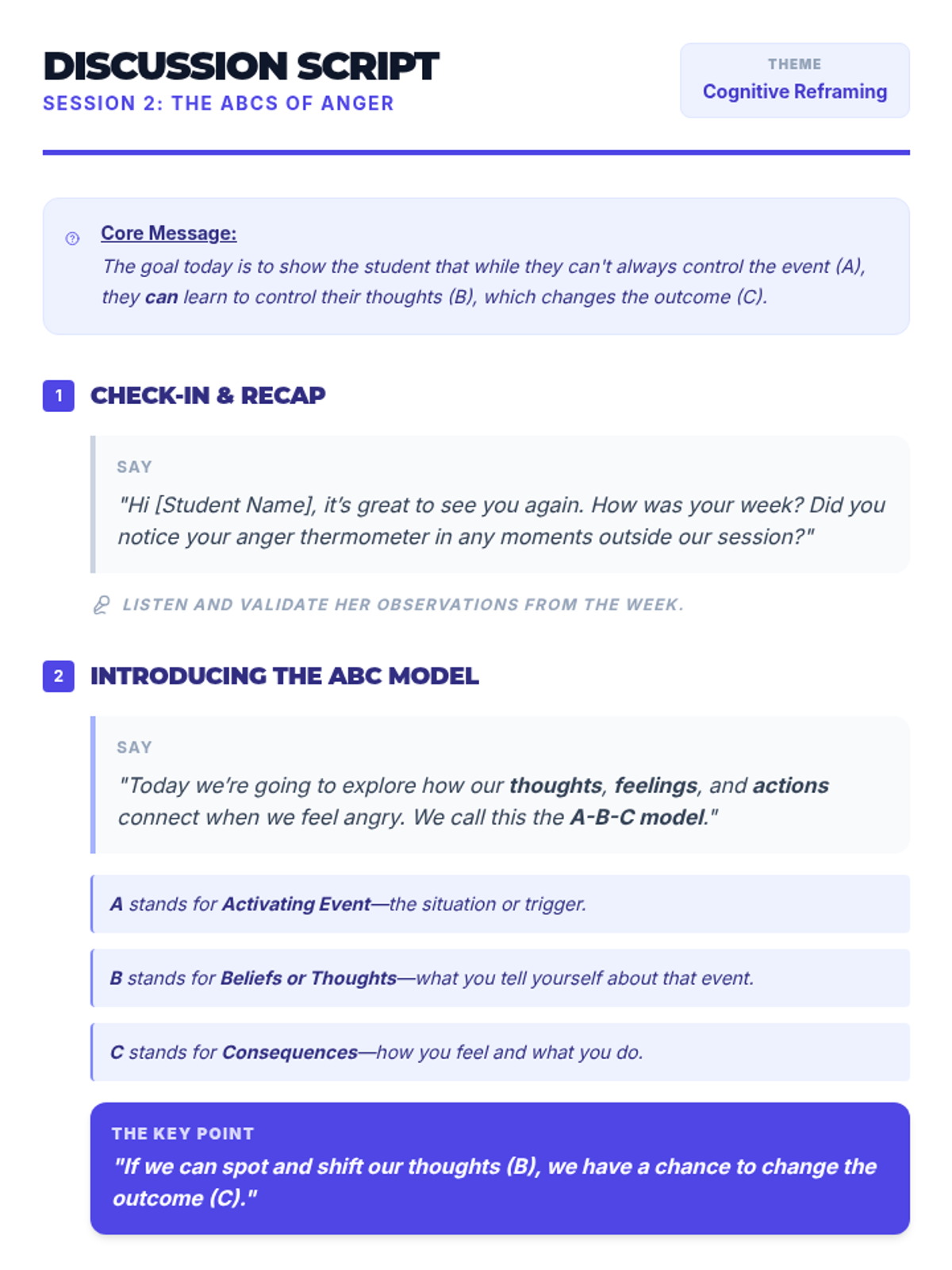 DISCUSSION SCRIPT
SESSION 2: THE ABCS OF ANGER

THEME
Cognitive Reframing

Core Message:
The goal today is to show the student that while they can't always control the event (A), they can learn to control their thoughts (B), which changes the outcome (C).

1 CHECK-IN & RECAP

SAY
"Hi [Student Name], it's great to see you again. How was your week? Did you notice your anger thermometer in any moments outside our session?"

LISTEN AND VALIDATE HER OBSERVATIONS FROM THE WEEK.

2 INTRODUCING THE ABC MODEL

SAY
"Today we're going to explore how our thoughts, feelings, and actions connect when we feel angry. We call this the A-B-C model."

A stands for Activating Event—the situation or trigger.

B stands for Beliefs or Thoughts—what you tell yourself about that event.

C stands for Consequences—how you feel and what you do.

THE KEY POINT
"If we can spot and shift our thoughts (B), we have a chance to change the outcome (C)."